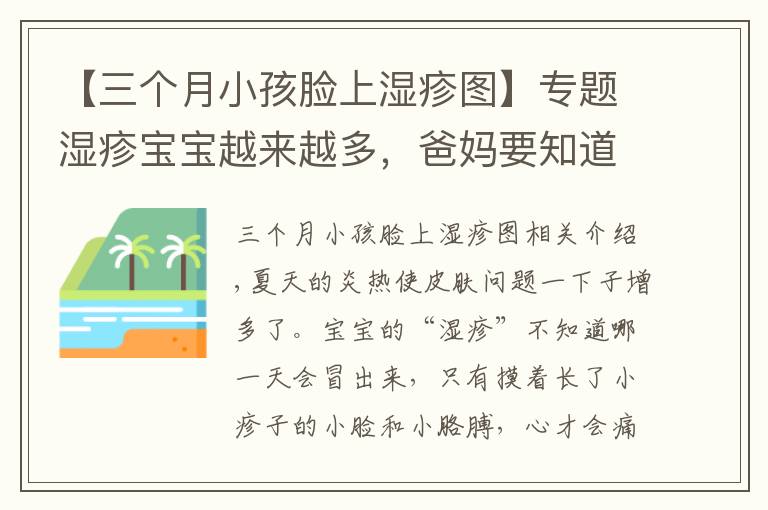 【三个月小孩脸上湿疹图】专题湿疹宝宝越来越多，爸妈要知道

三个月小孩脸上湿疹图相关介绍，夏天的炎热使皮肤问题一下子增多了。宝宝的“湿疹”不知道哪一天会冒出来，只有摸着长了小疹子的小脸和小胳膊，心才会痛